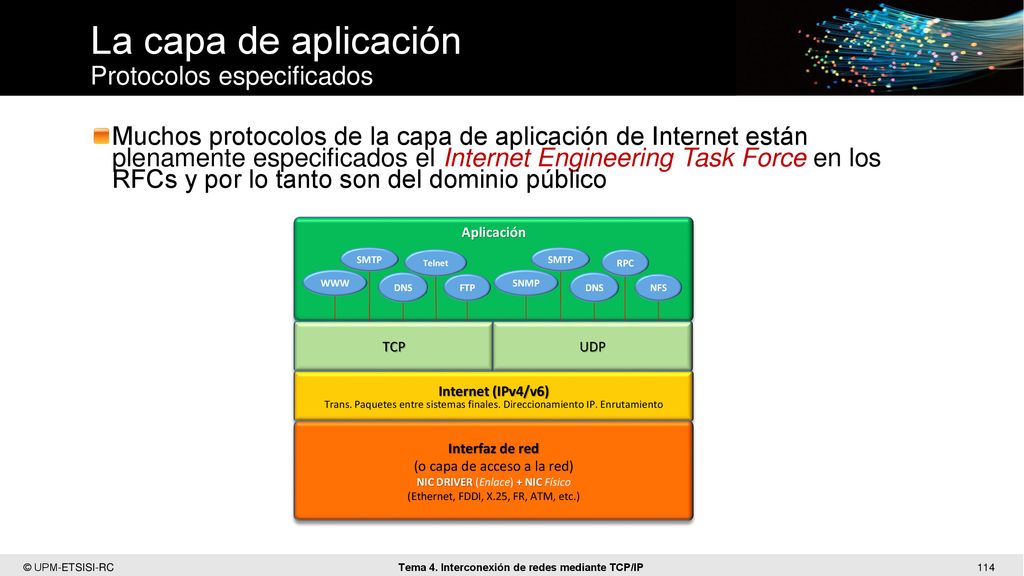 La capa de aplicación
Protocolos especificados

Muchos protocolos de la capa de aplicación de Internet están plenamente especificados el Internet Engineering Task Force en los RFCs y por lo tanto son del dominio público

Aplicación

SMTP
Telnet
SMTP
RPC
WWW
DNS
FTP
SNMP
DNS
NFS

TCP
UDP

Internet (IPv4/v6)
Trans. Paquetes entre sistemas finales. Direccionamiento IP. Enrutamiento

Interfaz de red
(o capa de acceso a la red)
NIC DRIVER (Enlace) + NIC Físico
(Ethernet, FDDI, X.25, FR, ATM, etc.)

© UPM-ETSISI-RC
Tema 4. Interconexión de redes mediante TCP/IP
114